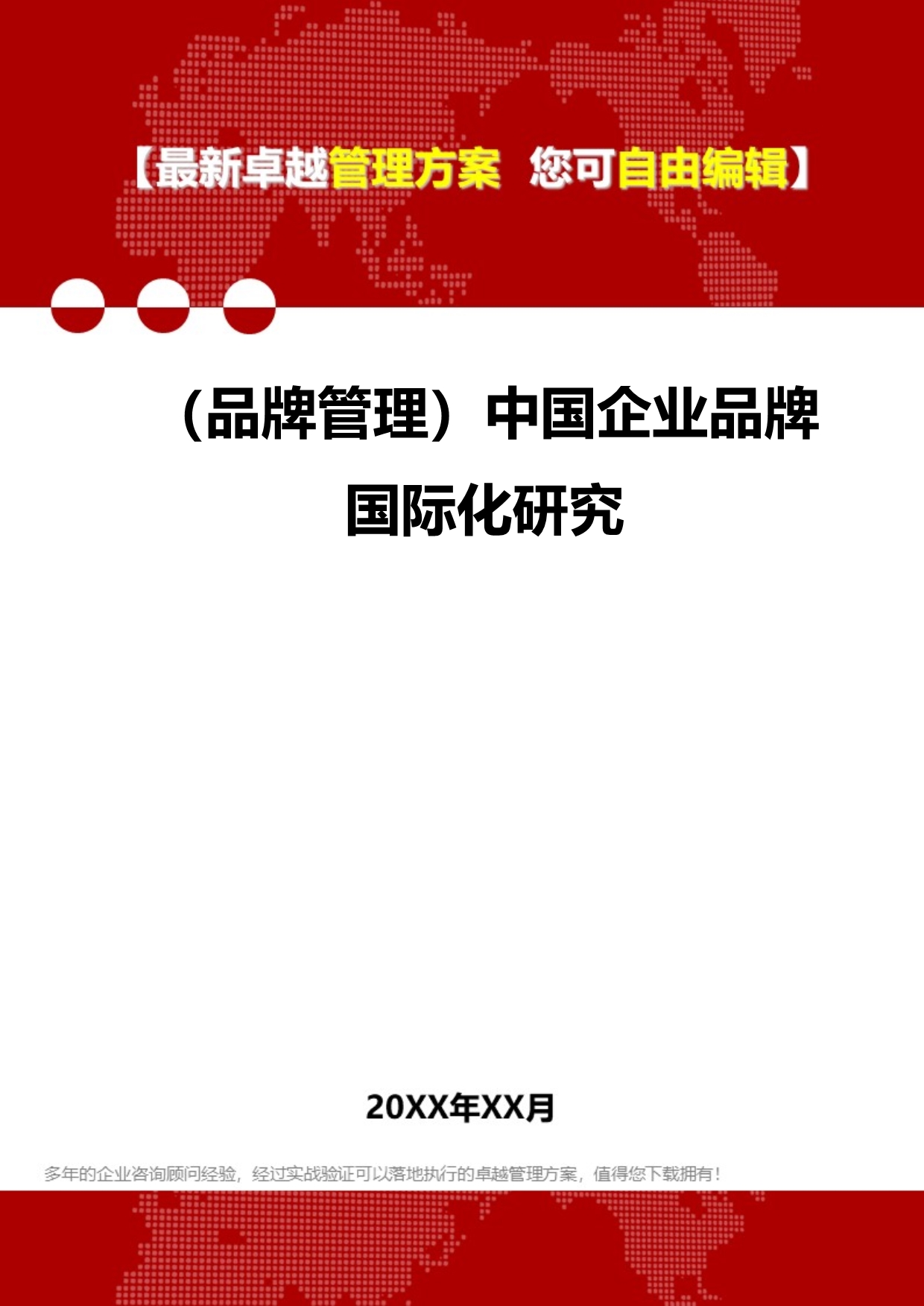 【最新卓越管理方案 您可自由编辑】

（品牌管理）中国企业品牌国际化研究

20XX年XX月

多年的企业咨询顾问经验，经过实战验证可以落地执行的卓越管理方案，值得您下载拥有！